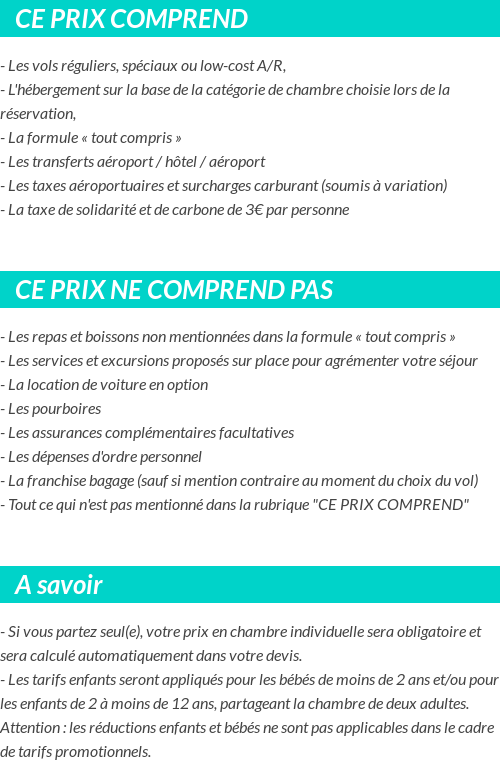 CE PRIX COMPREND

- Les vols réguliers, spéciaux ou low-cost A/R,
- L'hébergement sur la base de la catégorie de chambre choisie lors de la réservation,
- La formule « tout compris »
- Les transferts aéroport / hôtel / aéroport
- Les taxes aéroportuaires et surcharges carburant (soumis à variation)
- La taxe de solidarité et de carbone de 3€ par personne

CE PRIX NE COMPREND PAS

- Les repas et boissons non mentionnées dans la formule « tout compris »
- Les services et excursions proposés sur place pour agrémenter votre séjour
- La location de voiture en option
- Les pourboires
- Les assurances complémentaires facultatives
- Les dépenses d'ordre personnel
- La franchise bagage (sauf si mention contraire au moment du choix du vol)
- Tout ce qui n'est pas mentionné dans la rubrique "CE PRIX COMPREND"

A savoir

- Si vous partez seul(e), votre prix en chambre individuelle sera obligatoire et sera calculé automatiquement dans votre devis.
- Les tarifs enfants seront appliqués pour les bébés de moins de 2 ans et/ou pour les enfants de 2 à moins de 12 ans, partageant la chambre de deux adultes. Attention : les réductions enfants et bébés ne sont pas applicables dans le cadre de tarifs promotionnels.